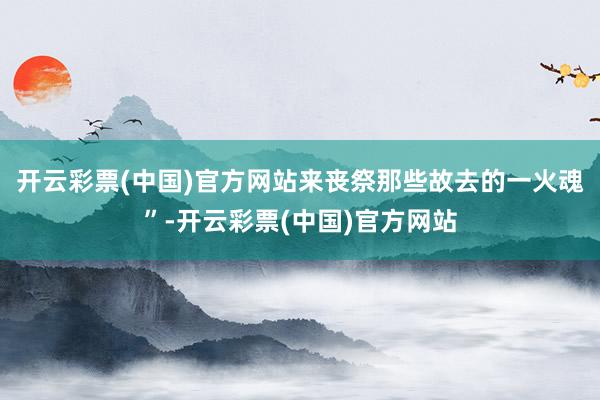 开云彩票(中国)官方网站来丧祭那些故去的一火魂”-开云彩票(中国)官方网站